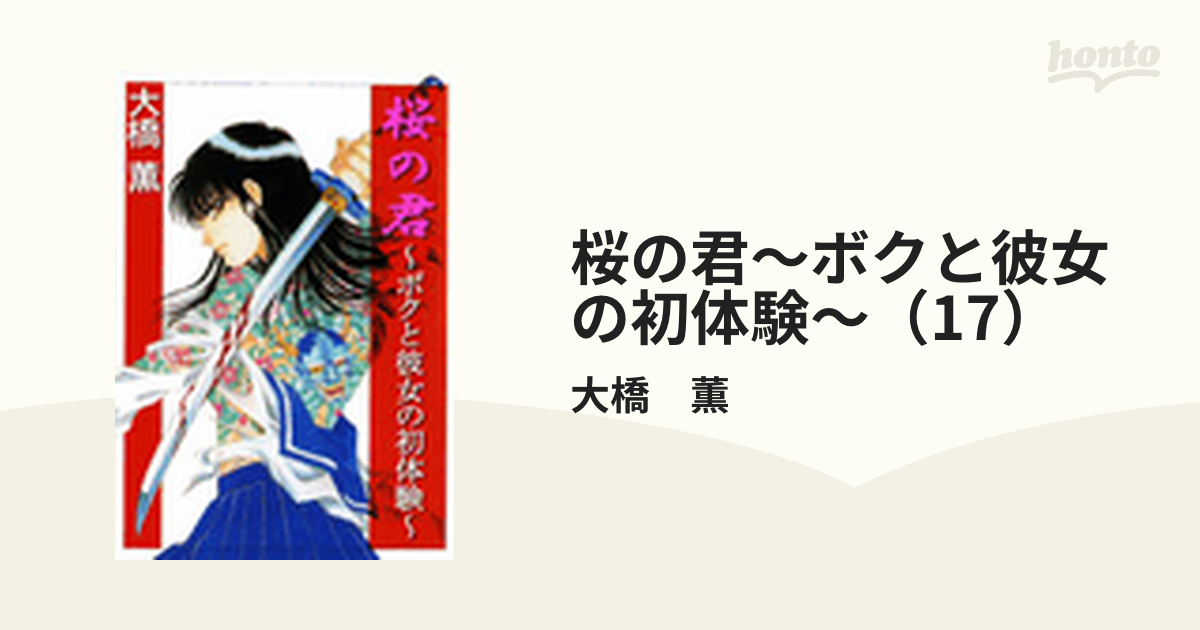 honto

大橋 薫

桜の君

～ボクと彼女の初体験～

桜の君～ボクと彼女の初体験～（17）

大橋　薫